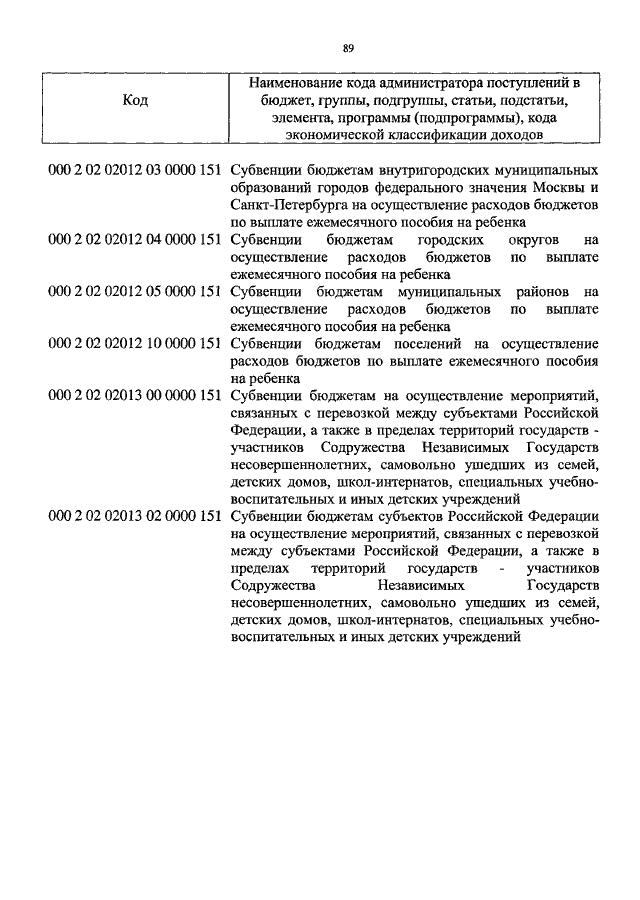 89

| Код | Наименование кода администратора поступлений в бюджет, группы, подгруппы, статьи, подстатьи, элемента, программы (подпрограммы), кода экономической классификации доходов |
|---|---|
| 000 2 02 02012 03 0000 151 | Субвенции бюджетам внутригородских муниципальных образований городов федерального значения Москвы и Санкт-Петербурга на осуществление расходов бюджетов по выплате ежемесячного пособия на ребенка |
| 000 2 02 02012 04 0000 151 | Субвенции бюджетам городских округов на осуществление расходов бюджетов по выплате ежемесячного пособия на ребенка |
| 000 2 02 02012 05 0000 151 | Субвенции бюджетам муниципальных районов на осуществление расходов бюджетов по выплате ежемесячного пособия на ребенка |
| 000 2 02 02012 10 0000 151 | Субвенции бюджетам поселений на осуществление расходов бюджетов по выплате ежемесячного пособия на ребенка |
| 000 2 02 02013 00 0000 151 | Субвенции бюджетам на осуществление мероприятий, связанных с перевозкой между субъектами Российской Федерации, а также в пределах территорий государств - участников Содружества Независимых Государств несовершеннолетних, самовольно ушедших из семей, детских домов, школ-интернатов, специальных учебно-воспитательных и иных детских учреждений |
| 000 2 02 02013 02 0000 151 | Субвенции бюджетам субъектов Российской Федерации на осуществление мероприятий, связанных с перевозкой между субъектами Российской Федерации, а также в пределах территорий государств - участников Содружества Независимых Государств несовершеннолетних, самовольно ушедших из семей, детских домов, школ-интернатов, специальных учебно-воспитательных и иных детских учреждений |